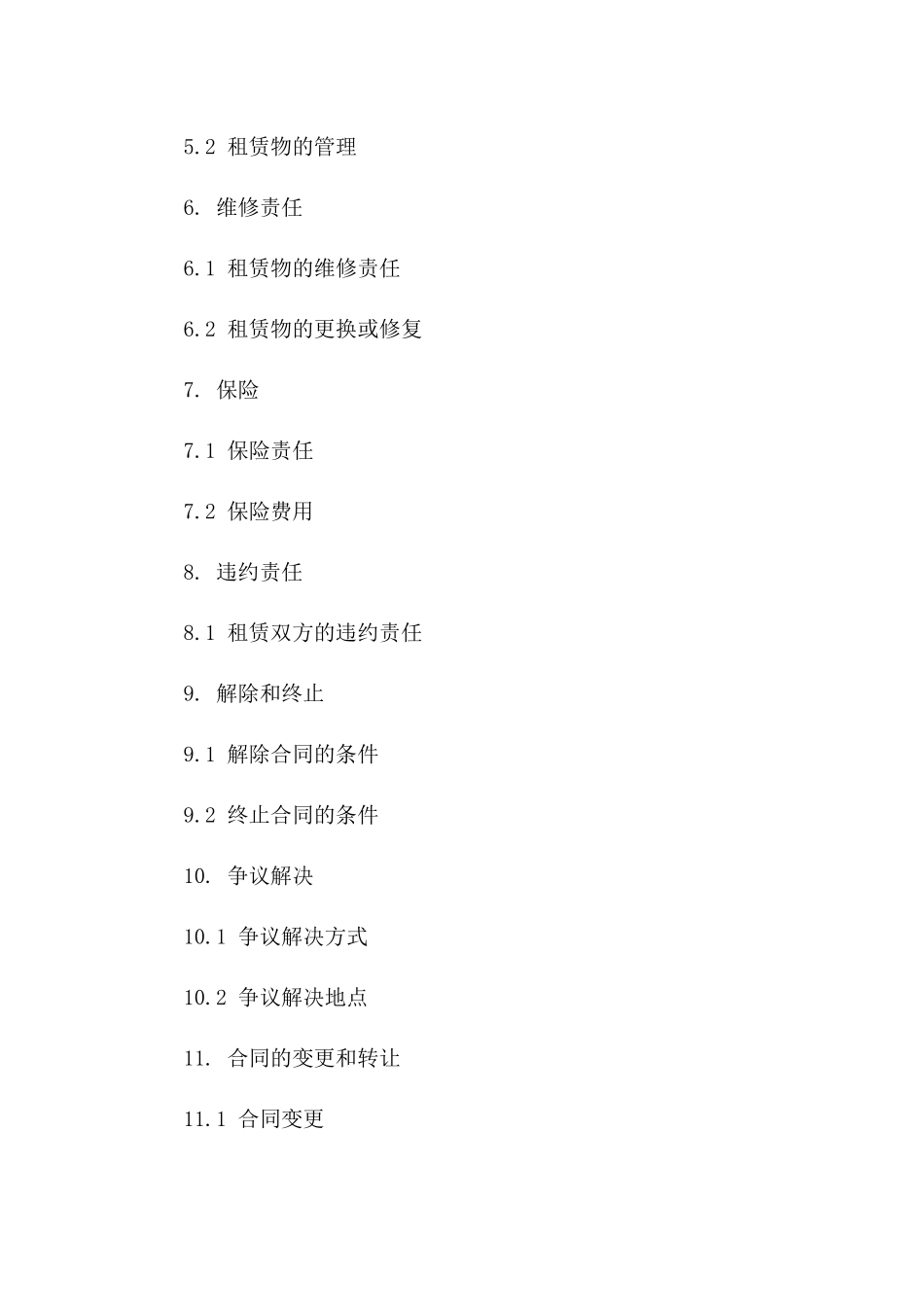 5.2 租赁物的管理

6. 维修责任

6.1 租赁物的维修责任

6.2 租赁物的更换或修复

7. 保险

7.1 保险责任

7.2 保险费用

8. 违约责任

8.1 租赁双方的违约责任

9. 解除和终止

9.1 解除合同的条件

9.2 终止合同的条件

10. 争议解决

10.1 争议解决方式

10.2 争议解决地点

11. 合同的变更和转让

11.1 合同变更